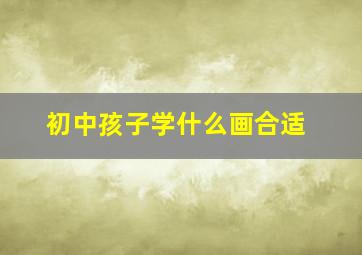 初中孩子学什么画合适